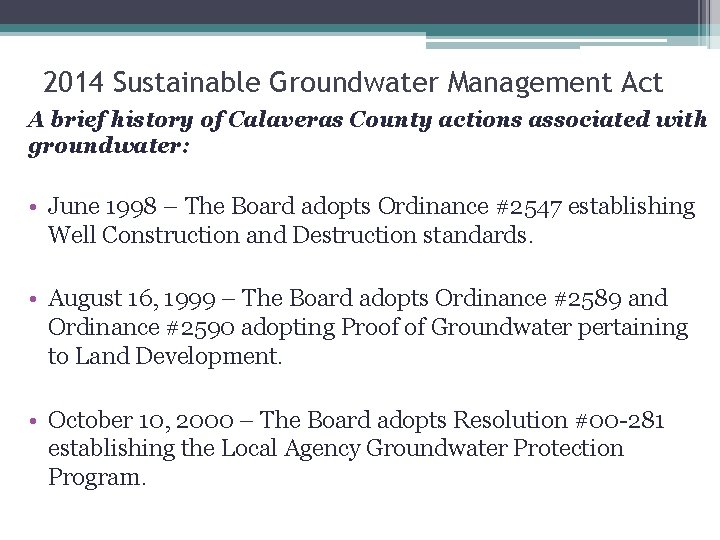 2014 Sustainable Groundwater Management Act

A brief history of Calaveras County actions associated with groundwater:

• June 1998 – The Board adopts Ordinance #2547 establishing Well Construction and Destruction standards.

• August 16, 1999 – The Board adopts Ordinance #2589 and Ordinance #2590 adopting Proof of Groundwater pertaining to Land Development.

• October 10, 2000 – The Board adopts Resolution #00-281 establishing the Local Agency Groundwater Protection Program.